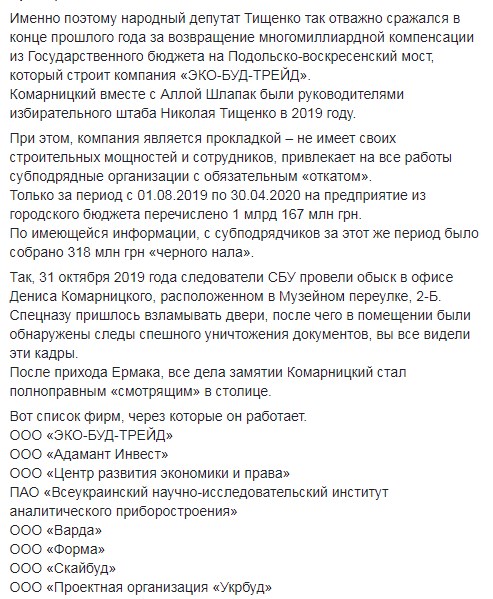 Именно поэтому народный депутат Тищенко так отважно сражался в конце прошлого года за возвращение многомиллиардной компенсации из Государственного бюджета на Подольско-воскресенский мост, который строит компания «ЭКО-БУД-ТРЕЙД».
Комарницкий вместе с Аллой Шлапак были руководителями избирательного штаба Николая Тищенко в 2019 году.

При этом, компания является прокладкой – не имеет своих строительных мощностей и сотрудников, привлекает на все работы субподрядные организации с обязательным «откатом».
Только за период с 01.08.2019 по 30.04.2020 на предприятие из городского бюджета перечислено 1 млрд 167 млн грн.
По имеющейся информации, с субподрядчиков за этот же период было собрано 318 млн грн «черного нала».

Так, 31 октября 2019 года следователи СБУ провели обыск в офисе Дениса Комарницкого, расположенном в Музейном переулке, 2-Б.
Спецназу пришлось взламывать двери, после чего в помещении были обнаружены следы спешного уничтожения документов, вы все видели эти кадры.
После прихода Ермака, все дела замятии Комарницкий стал полноправным «смотрящим» в столице.

Вот список фирм, через которые он работает.
ООО «ЭКО-БУД-ТРЕЙД»
ООО «Адамант Инвест»
ООО «Центр развития экономики и права»
ПАО «Всеукраинский научно-исследовательский институт аналитического приборостроения»
ООО «Варда»
ООО «Форма»
ООО «Скайбуд»
ООО «Проектная организация «Укрбуд»